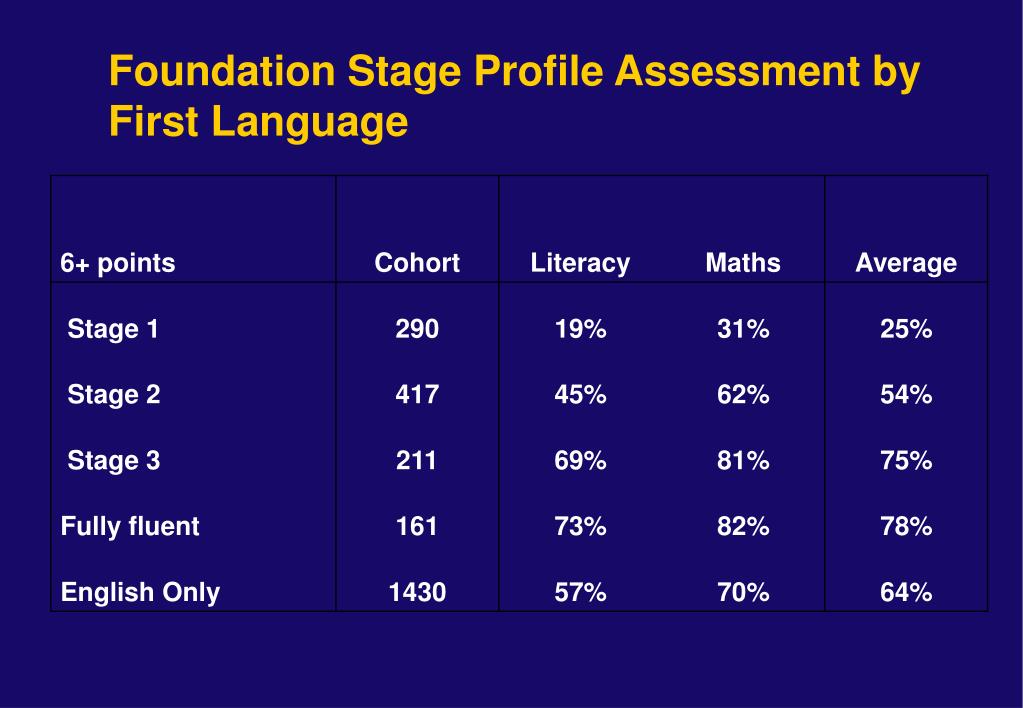 Foundation Stage Profile Assessment by First Language

| 6+ points | Cohort | Literacy | Maths | Average |
|---|---|---|---|---|
| Stage 1 | 290 | 19% | 31% | 25% |
| Stage 2 | 417 | 45% | 62% | 54% |
| Stage 3 | 211 | 69% | 81% | 75% |
| Fully fluent | 161 | 73% | 82% | 78% |
| English Only | 1430 | 57% | 70% | 64% |